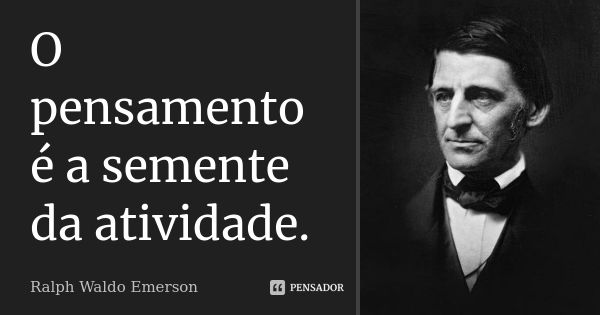 O pensamento é a semente da atividade.

Ralph Waldo Emerson

PENSADOR